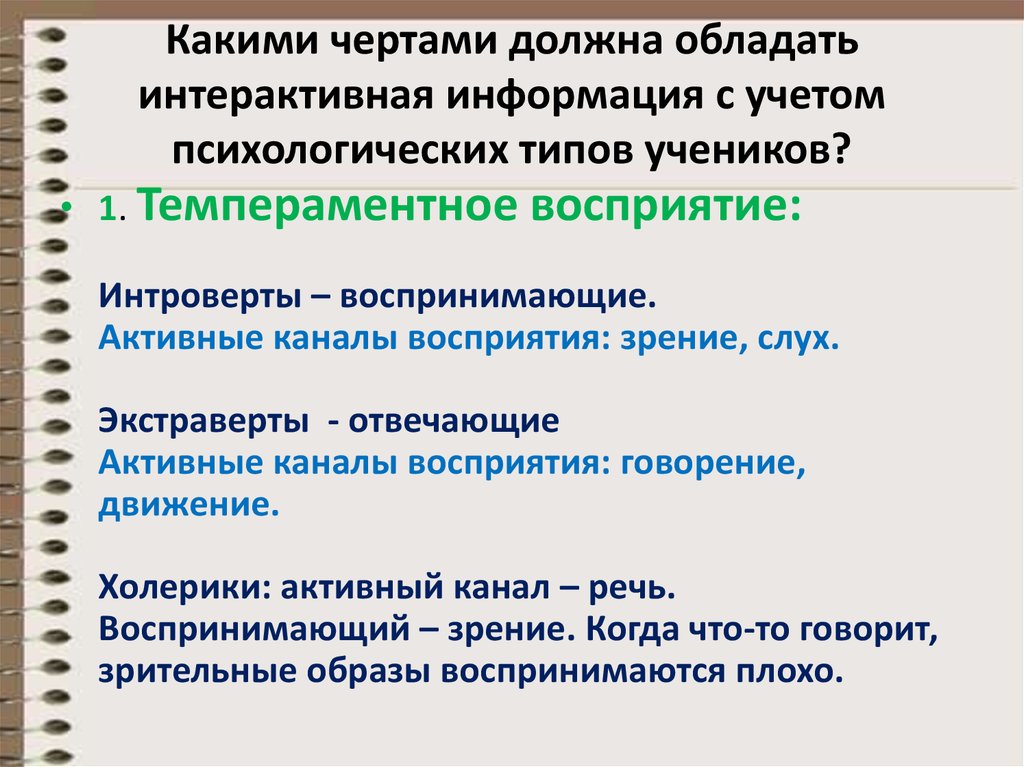 Какими чертами должна обладать интерактивная информация с учетом психологических типов учеников?

• 1. Темпераментное восприятие:

Интроверты – воспринимающие.
Активные каналы восприятия: зрение, слух.

Экстраверты - отвечающие
Активные каналы восприятия: говорение, движение.

Холерики: активный канал – речь.
Воспринимающий – зрение. Когда что-то говорит, зрительные образы воспринимаются плохо.